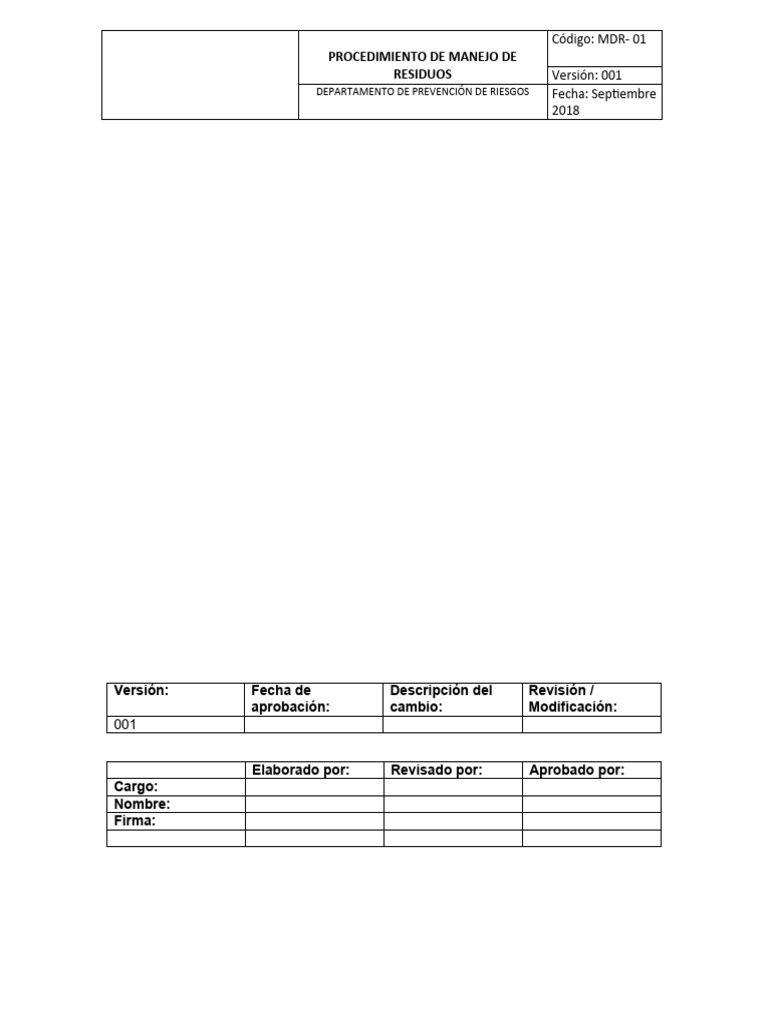 | | PROCEDIMIENTO DE MANEJO DE RESIDUOS | Código: MDR- 01 |
|---|---|---|
| | | Versión: 001 |
| | DEPARTAMENTO DE PREVENCIÓN DE RIESGOS | Fecha: Septiembre 2018 |

| Versión: | Fecha de aprobación: | Descripción del cambio: | Revisión / Modificación: |
|---|---|---|---|
| 001 | | | |

| | Elaborado por: | Revisado por: | Aprobado por: |
|---|---|---|---|
| Cargo: | | | |
| Nombre: | | | |
| Firma: | | | |
| | | | |